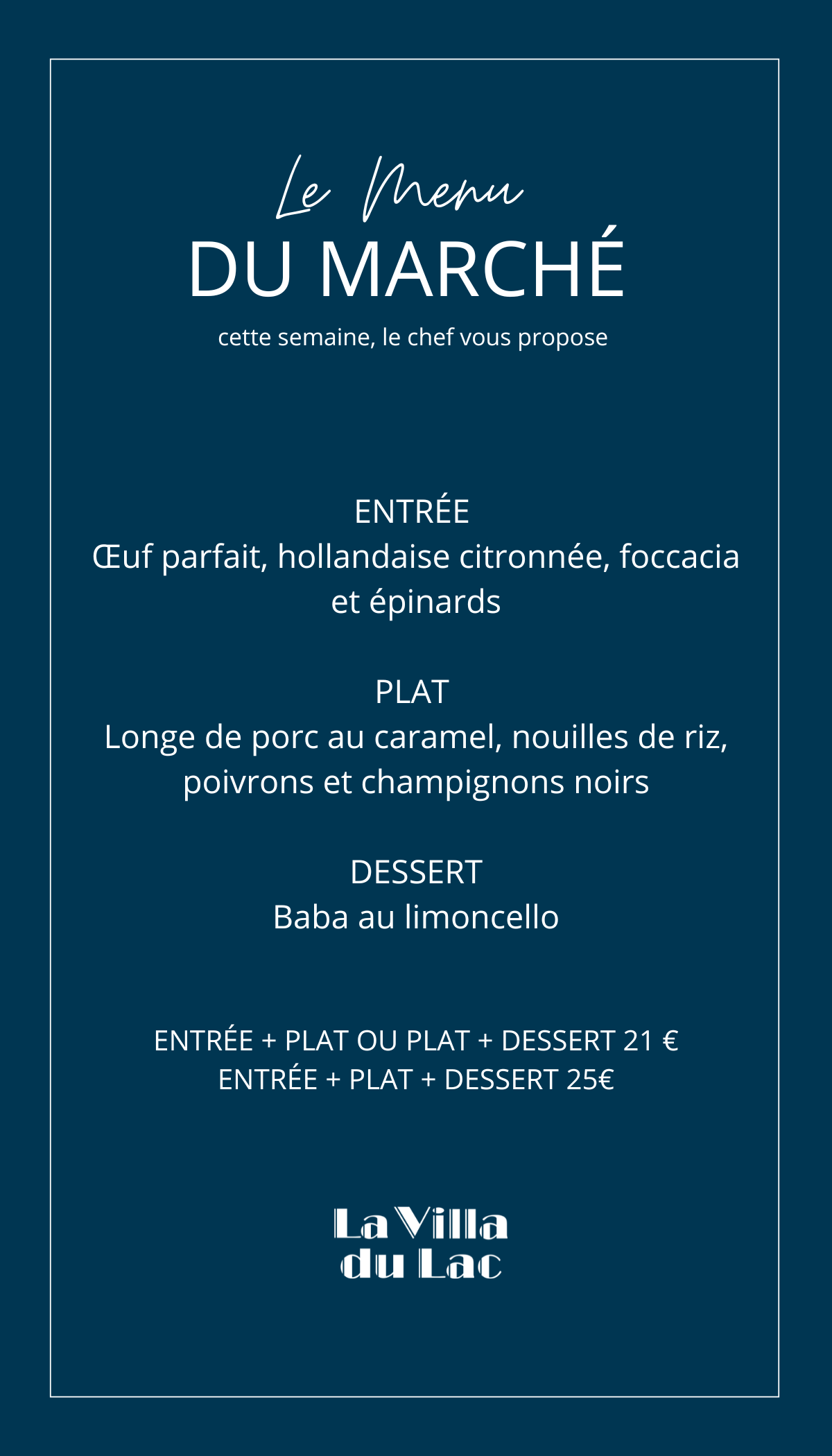 Le Menu
DU MARCHÉ
cette semaine, le chef vous propose

ENTRÉE
Œuf parfait, hollandaise citronnée, foccacia et épinards

PLAT
Longe de porc au caramel, nouilles de riz, poivrons et champignons noirs

DESSERT
Baba au limoncello

ENTRÉE + PLAT OU PLAT + DESSERT 21 €
ENTRÉE + PLAT + DESSERT 25€

La Villa
du Lac